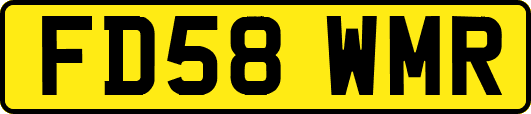 FD58 WMR